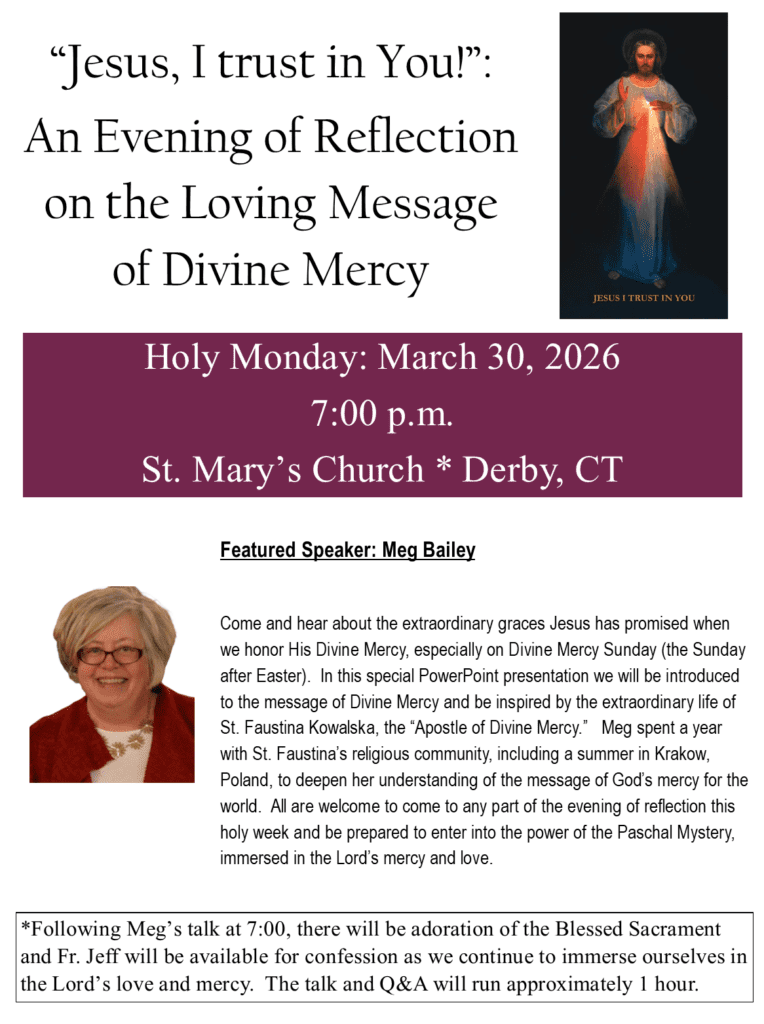 "Jesus, I trust in You!": An Evening of Reflection on the Loving Message of Divine Mercy

JESUS I TRUST IN YOU

Holy Monday: March 30, 2026
7:00 p.m.
St. Mary's Church * Derby, CT

Featured Speaker: Meg Bailey

Come and hear about the extraordinary graces Jesus has promised when we honor His Divine Mercy, especially on Divine Mercy Sunday (the Sunday after Easter). In this special PowerPoint presentation we will be introduced to the message of Divine Mercy and be inspired by the extraordinary life of St. Faustina Kowalska, the "Apostle of Divine Mercy." Meg spent a year with St. Faustina's religious community, including a summer in Krakow, Poland, to deepen her understanding of the message of God's mercy for the world. All are welcome to come to any part of the evening of reflection this holy week and be prepared to enter into the power of the Paschal Mystery, immersed in the Lord's mercy and love.

*Following Meg's talk at 7:00, there will be adoration of the Blessed Sacrament and Fr. Jeff will be available for confession as we continue to immerse ourselves in the Lord's love and mercy. The talk and Q&A will run approximately 1 hour.